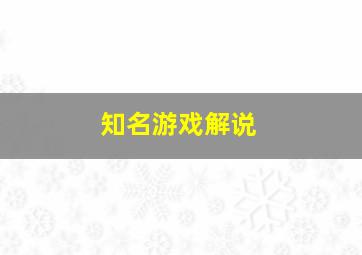 知名游戏解说